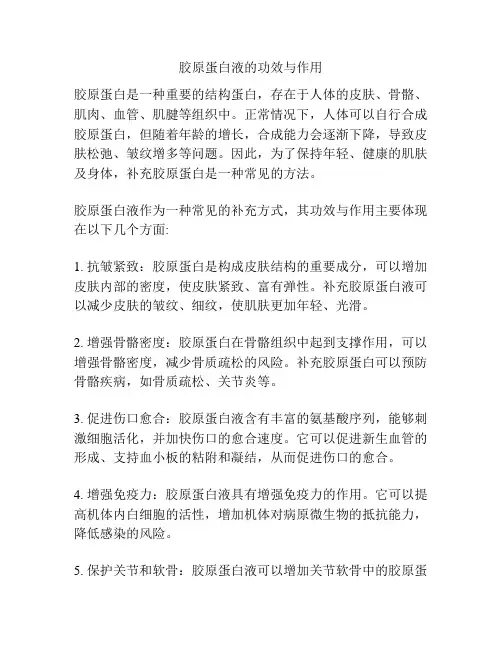 胶原蛋白液的功效与作用

胶原蛋白是一种重要的结构蛋白，存在于人体的皮肤、骨骼、肌肉、血管、肌腱等组织中。正常情况下，人体可以自行合成胶原蛋白，但随着年龄的增长，合成能力会逐渐下降，导致皮肤松弛、皱纹增多等问题。因此，为了保持年轻、健康的肌肤及身体，补充胶原蛋白是一种常见的方法。

胶原蛋白液作为一种常见的补充方式，其功效与作用主要体现在以下几个方面:

1. 抗皱紧致：胶原蛋白是构成皮肤结构的重要成分，可以增加皮肤内部的密度，使皮肤紧致、富有弹性。补充胶原蛋白液可以减少皮肤的皱纹、细纹，使肌肤更加年轻、光滑。

2. 增强骨骼密度：胶原蛋白在骨骼组织中起到支撑作用，可以增强骨骼密度，减少骨质疏松的风险。补充胶原蛋白可以预防骨骼疾病，如骨质疏松、关节炎等。

3. 促进伤口愈合：胶原蛋白液含有丰富的氨基酸序列，能够刺激细胞活化，并加快伤口的愈合速度。它可以促进新生血管的形成、支持血小板的粘附和凝结，从而促进伤口的愈合。

4. 增强免疫力：胶原蛋白液具有增强免疫力的作用。它可以提高机体内白细胞的活性，增加机体对病原微生物的抵抗能力，降低感染的风险。

5. 保护关节和软骨：胶原蛋白液可以增加关节软骨中的胶原蛋